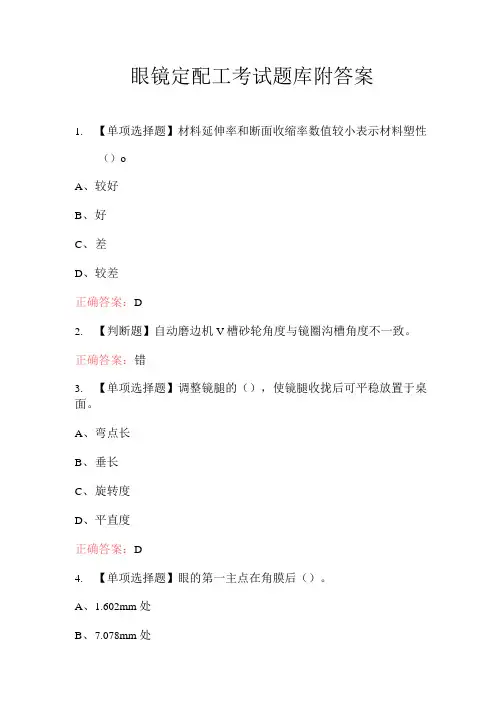 眼镜定配工考试题库附答案

1. 【单项选择题】材料延伸率和断面收缩率数值较小表示材料塑性（）o

A、较好

B、好

C、差

D、较差

正确答案：D

2. 【判断题】自动磨边机V槽砂轮角度与镜圈沟槽角度不一致。

正确答案：错

3. 【单项选择题】调整镜腿的（），使镜腿收拢后可平稳放置于桌面。

A、弯点长

B、垂长

C、旋转度

D、平直度

正确答案：D

4. 【单项选择题】眼的第一主点在角膜后（）。

A、1.602mm处

B、7.078mm处